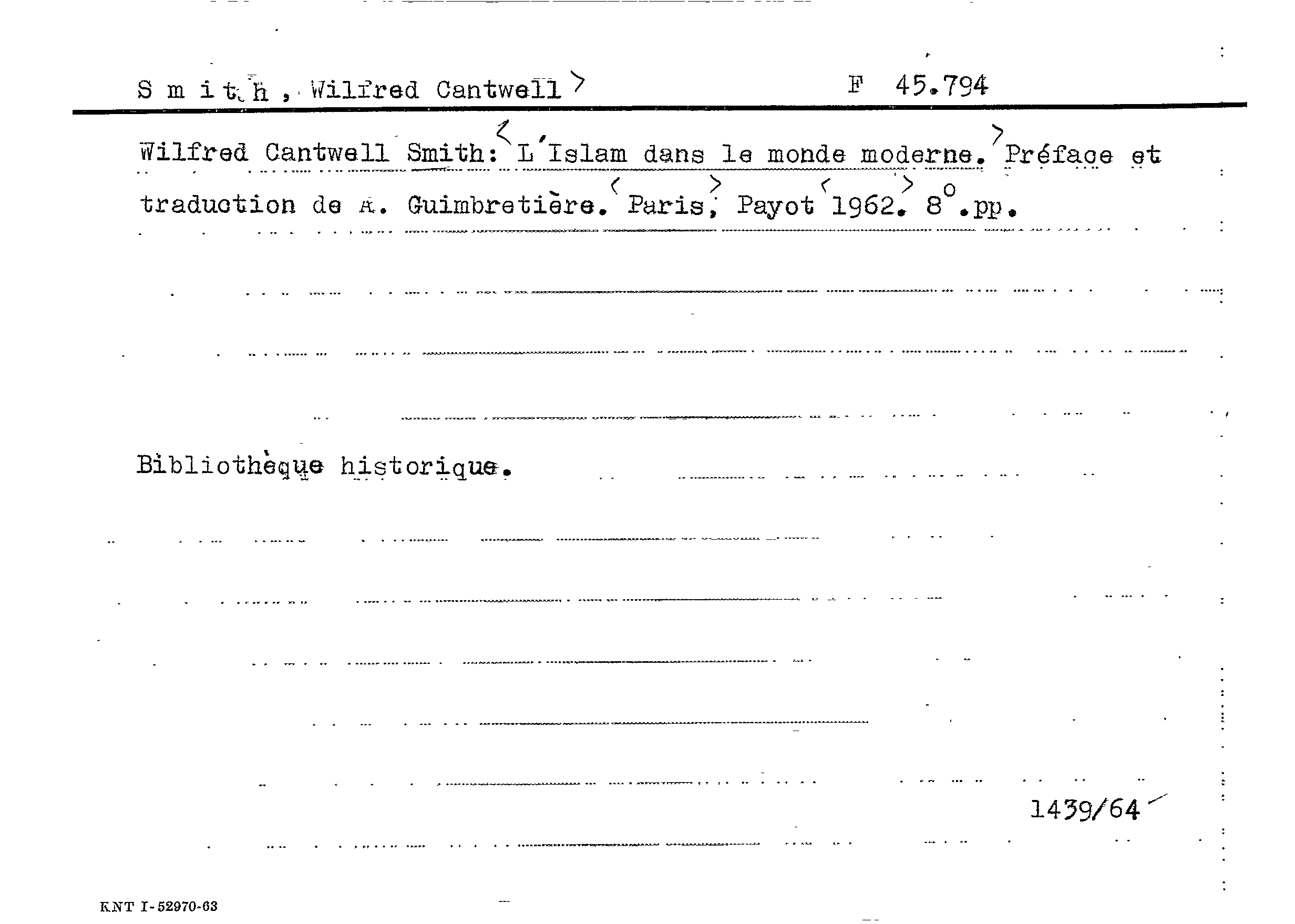 S m i t h , Wilfred Cantwell F 45.794

Wilfred Cantwell Smith: L'Islam dans le monde moderne. Préface et traduction de A. Guimbretière. Paris, Payot 1962. 8°.pp.

Bibliothèque historique.

1439/64

KNT I-52970-63